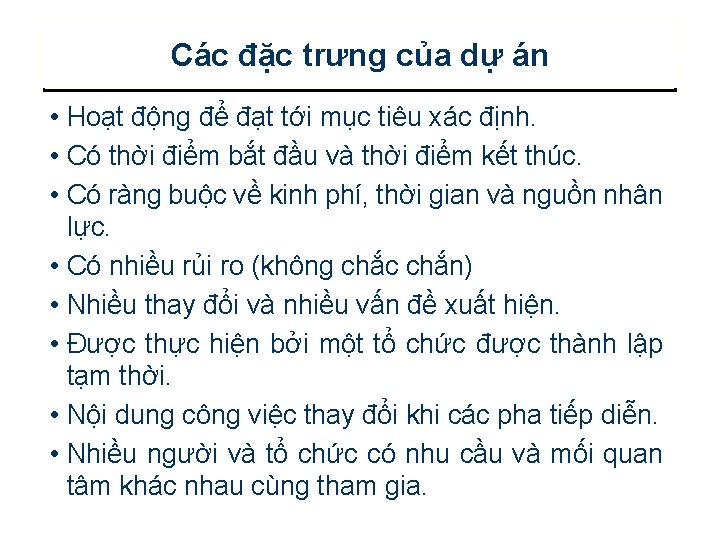 Các đặc trưng của dự án

• Hoạt động để đạt tới mục tiêu xác định.
• Có thời điểm bắt đầu và thời điểm kết thúc.
• Có ràng buộc về kinh phí, thời gian và nguồn nhân lực.
• Có nhiều rủi ro (không chắc chắn)
• Nhiều thay đổi và nhiều vấn đề xuất hiện.
• Được thực hiện bởi một tổ chức được thành lập tạm thời.
• Nội dung công việc thay đổi khi các pha tiếp diễn.
• Nhiều người và tổ chức có nhu cầu và mối quan tâm khác nhau cùng tham gia.